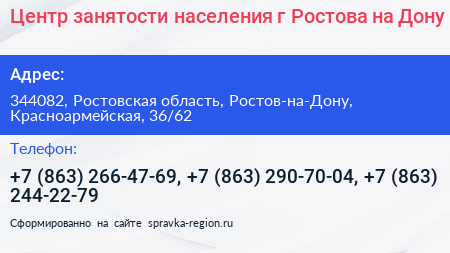 Центр занятости населения г Ростова на Дону

Адрес:

344082, Ростовская область, Ростов-на-Дону, Красноармейская, 36/62

Телефон:

+7 (863) 266-47-69, +7 (863) 290-70-04, +7 (863) 244-22-79

Сформированно на сайте spravka-region.ru